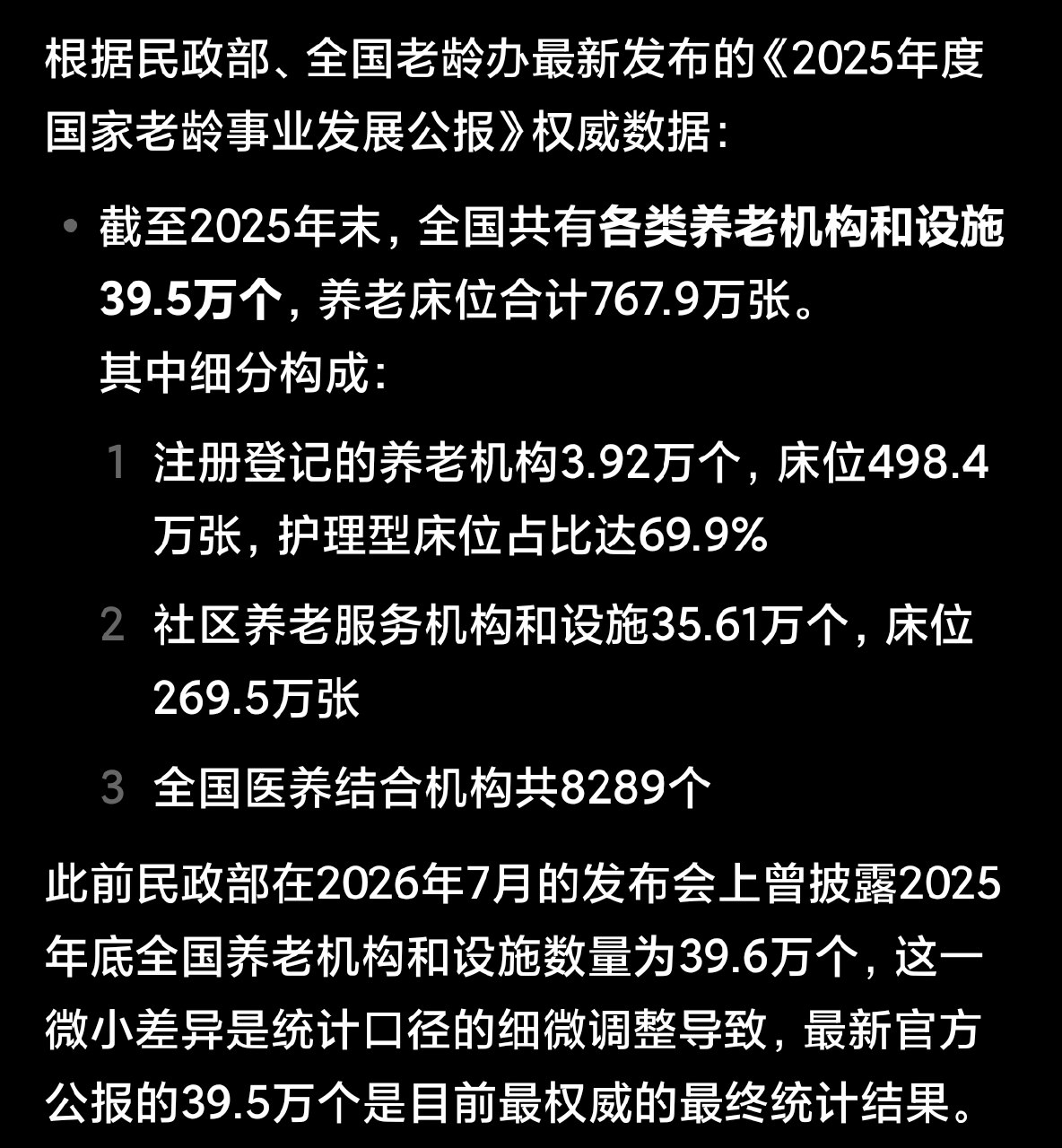 根据民政部、全国老龄办最新发布的《2025年度国家老龄事业发展公报》权威数据：

• 截至2025年末，全国共有各类养老机构和设施39.5万个，养老床位合计767.9万张。
其中细分构成：

1 注册登记的养老机构3.92万个，床位498.4万张，护理型床位占比达69.9%

2 社区养老服务机构和设施35.61万个，床位269.5万张

3 全国医养结合机构共8289个

此前民政部在2026年7月的发布会上曾披露2025年底全国养老机构和设施数量为39.6万个，这一微小差异是统计口径的细微调整导致，最新官方公报的39.5万个是目前最权威的最终统计结果。